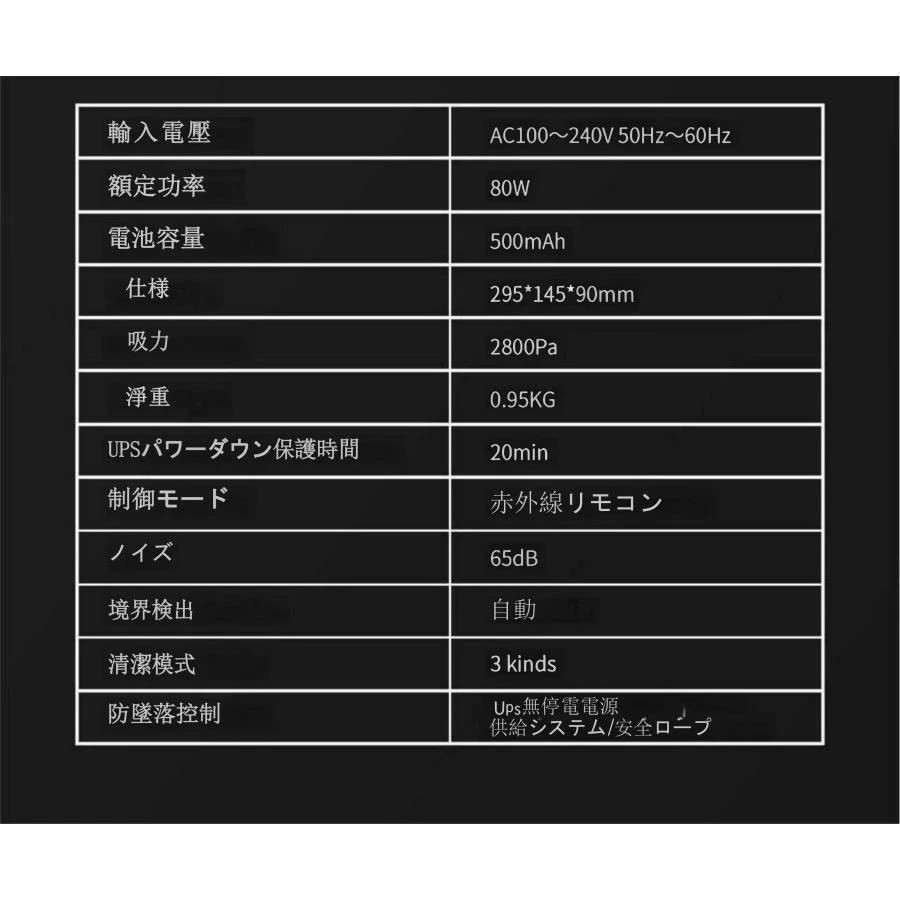 | 輸入電壓 | AC100～240V 50Hz～60Hz |
|---|---|
| 額定功率 | 80W |
| 電池容量 | 500mAh |
| 仕様 | 295*145*90mm |
| 吸力 | 2800Pa |
| 淨重 | 0.95KG |
| UPSパワーダウン保護時間 | 20min |
| 制御モード | 赤外線リモコン |
| ノイズ | 65dB |
| 境界検出 | 自動 |
| 清潔模式 | 3 kinds |
| 防墜落控制 | Ups無停電電源供給システム/安全ロープ |